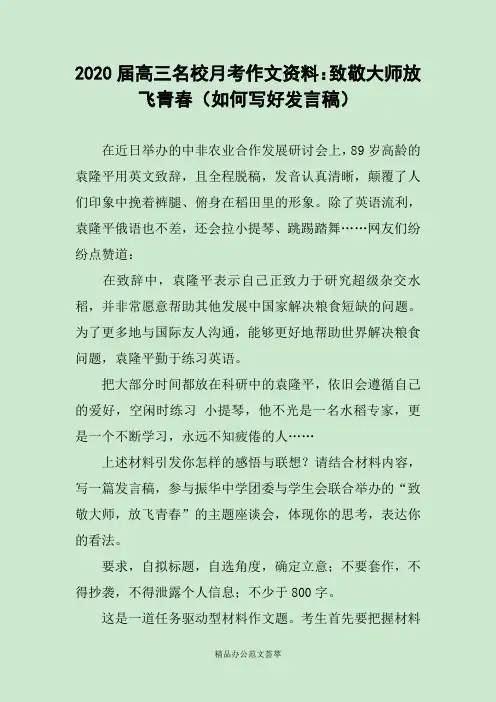 2020届高三名校月考作文资料：致敬大师放飞青春（如何写好发言稿）

在近日举办的中非农业合作发展研讨会上，89岁高龄的袁隆平用英文致辞，且全程脱稿，发音认真清晰，颠覆了人们印象中挽着裤腿、俯身在稻田里的形象。除了英语流利，袁隆平俄语也不差，还会拉小提琴、跳踢踏舞……网友们纷纷点赞道：

在致辞中，袁隆平表示自己正致力于研究超级杂交水稻，并非常愿意帮助其他发展中国家解决粮食短缺的问题。为了更多地与国际友人沟通，能够更好地帮助世界解决粮食问题，袁隆平勤于练习英语。

把大部分时间都放在科研中的袁隆平，依旧会遵循自己的爱好，空闲时练习 小提琴，他不光是一名水稻专家，更是一个不断学习，永远不知疲倦的人……

上述材料引发你怎样的感悟与联想？请结合材料内容，写一篇发言稿，参与振华中学团委与学生会联合举办的“致敬大师，放飞青春”的主题座谈会，体现你的思考，表达你的看法。

要求，自拟标题，自选角度，确定立意；不要套作，不得抄袭，不得泄露个人信息；不少于800字。

这是一道任务驱动型材料作文题。考生首先要把握材料

精品办公范文荟萃